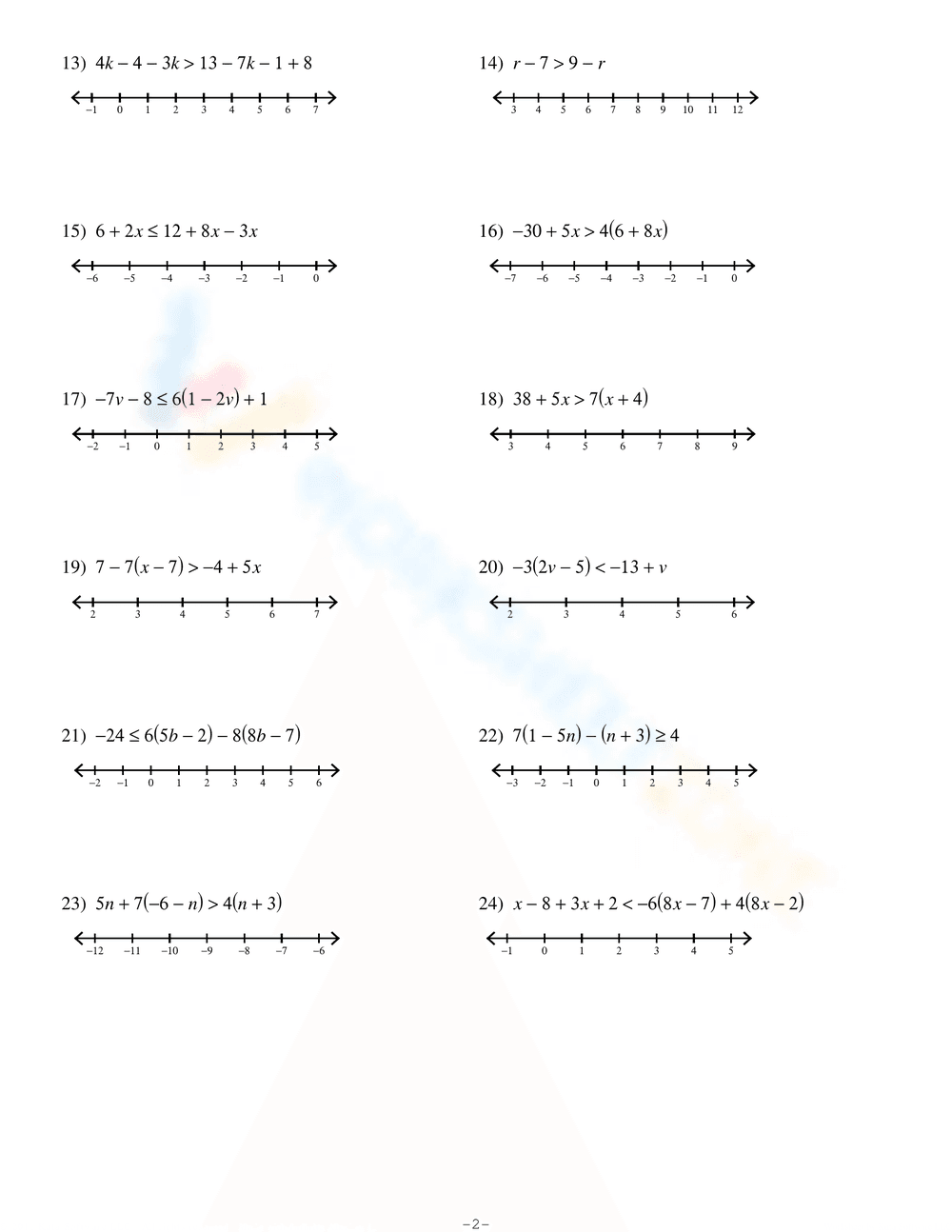 13) $4k - 4 - 3k > 13 - 7k - 1 + 8$

−1 0 1 2 3 4 5 6 7

14) $r - 7 > 9 - r$

3 4 5 6 7 8 9 10 11 12

15) $6 + 2x \leq 12 + 8x - 3x$

−6 −5 −4 −3 −2 −1 0

16) $-30 + 5x > 4(6 + 8x)$

−7 −6 −5 −4 −3 −2 −1 0

17) $-7v - 8 \leq 6(1 - 2v) + 1$

−2 −1 0 1 2 3 4 5

18) $38 + 5x > 7(x + 4)$

3 4 5 6 7 8 9

19) $7 - 7(x - 7) > -4 + 5x$

2 3 4 5 6 7

20) $-3(2v - 5) < -13 + v$

2 3 4 5 6

21) $-24 \leq 6(5b - 2) - 8(8b - 7)$

−2 −1 0 1 2 3 4 5 6

22) $7(1 - 5n) - (n + 3) \geq 4$

−3 −2 −1 0 1 2 3 4 5

23) $5n + 7(-6 - n) > 4(n + 3)$

−12 −11 −10 −9 −8 −7 −6

24) $x - 8 + 3x + 2 < -6(8x - 7) + 4(8x - 2)$

−1 0 1 2 3 4 5

-2-